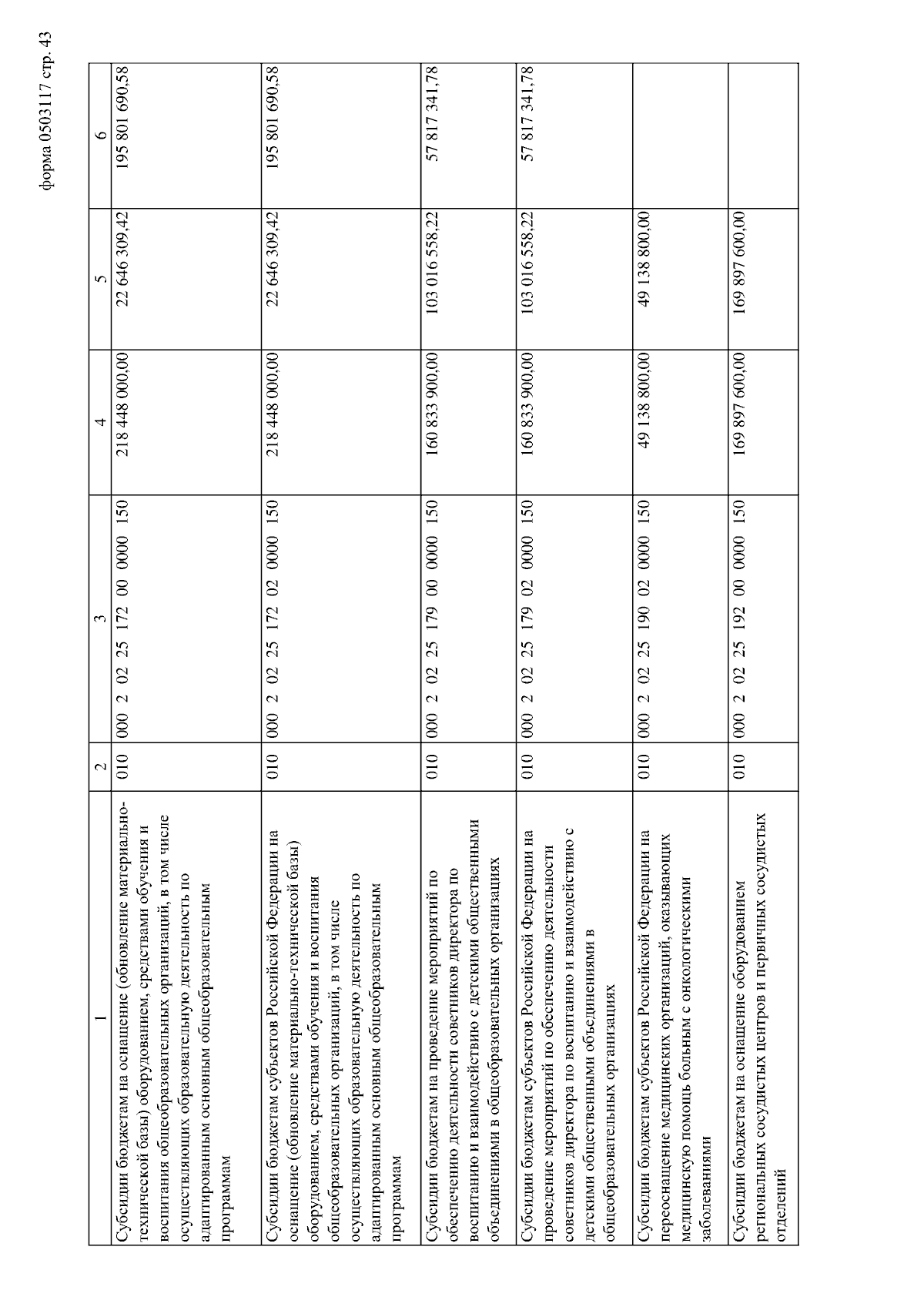 форма 0503117 стр. 43

| 1 | 2 | 3 | 4 | 5 | 6 |
|---|---|---|---|---|---|
| Субсидии бюджетам на оснащение (обновление материально-технической базы) оборудованием, средствами обучения и воспитания общеобразовательных организаций, в том числе осуществляющих образовательную деятельность по адаптированным основным общеобразовательным программам | 010 | 000 2 02 25 172 00 0000 150 | 218 448 000,00 | 22 646 309,42 | 195 801 690,58 |
| Субсидии бюджетам субъектов Российской Федерации на оснащение (обновление материально-технической базы) оборудованием, средствами обучения и воспитания общеобразовательных организаций, в том числе осуществляющих образовательную деятельность по адаптированным основным общеобразовательным программам | 010 | 000 2 02 25 172 02 0000 150 | 218 448 000,00 | 22 646 309,42 | 195 801 690,58 |
| Субсидии бюджетам на проведение мероприятий по обеспечению деятельности советников директора по воспитанию и взаимодействию с детскими общественными объединениями в общеобразовательных организациях | 010 | 000 2 02 25 179 00 0000 150 | 160 833 900,00 | 103 016 558,22 | 57 817 341,78 |
| Субсидии бюджетам субъектов Российской Федерации на проведение мероприятий по обеспечению деятельности советников директора по воспитанию и взаимодействию с детскими общественными объединениями в общеобразовательных организациях | 010 | 000 2 02 25 179 02 0000 150 | 160 833 900,00 | 103 016 558,22 | 57 817 341,78 |
| Субсидии бюджетам субъектов Российской Федерации на переоснащение медицинских организаций, оказывающих медицинскую помощь больным с онкологическими заболеваниями | 010 | 000 2 02 25 190 02 0000 150 | 49 138 800,00 | 49 138 800,00 | |
| Субсидии бюджетам на оснащение оборудованием региональных сосудистых центров и первичных сосудистых отделений | 010 | 000 2 02 25 192 00 0000 150 | 169 897 600,00 | 169 897 600,00 | |